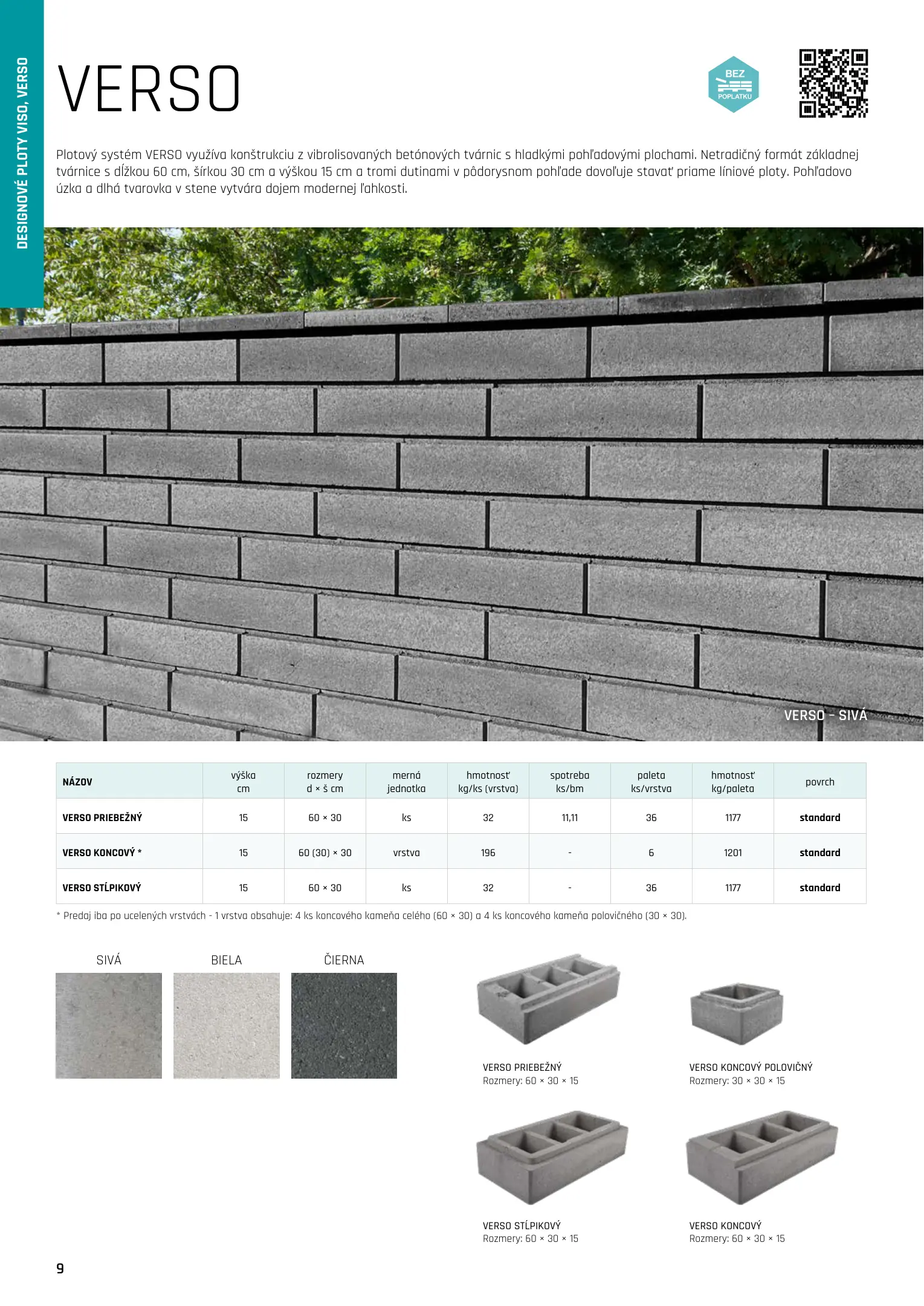 DESIGNOVÉ PLOTY VISO, VERSO

VERSO

BEZ POPLATKU

Plotový systém VERSO využíva konštrukciu z vibrolisovaných betónových tvárnic s hladkými pohľadovými plochami. Netradičný formát základnej tvárnice s dĺžkou 60 cm, šírkou 30 cm a výškou 15 cm a tromi dutinami v pôdorysnom pohľade dovoľuje stavať priame líniové ploty. Pohľadovo úzka a dlhá tvarovka v stene vytvára dojem modernej ľahkosti.

VERSO - SIVÁ

| NÁZOV | výška cm | rozmery d × š cm | merná jednotka | hmotnosť kg/ks (vrstva) | spotreba ks/bm | paleta ks/vrstva | hmotnosť kg/paleta | povrch |
|---|---|---|---|---|---|---|---|---|
| VERSO PRIEBEŽNÝ | 15 | 60 × 30 | ks | 32 | 11,11 | 36 | 1177 | standard |
| VERSO KONCOVÝ * | 15 | 60 (30) × 30 | vrstva | 196 | - | 6 | 1201 | standard |
| VERSO STĹPIKOVÝ | 15 | 60 × 30 | ks | 32 | - | 36 | 1177 | standard |

* Predaj iba po ucelených vrstvách - 1 vrstva obsahuje: 4 ks koncového kameňa celého (60 × 30) a 4 ks koncového kameňa polovičného (30 × 30).

SIVÁ

BIELA

ČIERNA

VERSO PRIEBEŽNÝ
Rozmery: 60 × 30 × 15

VERSO KONCOVÝ POLOVIČNÝ
Rozmery: 30 × 30 × 15

VERSO STĹPIKOVÝ
Rozmery: 60 × 30 × 15

VERSO KONCOVÝ
Rozmery: 60 × 30 × 15

9